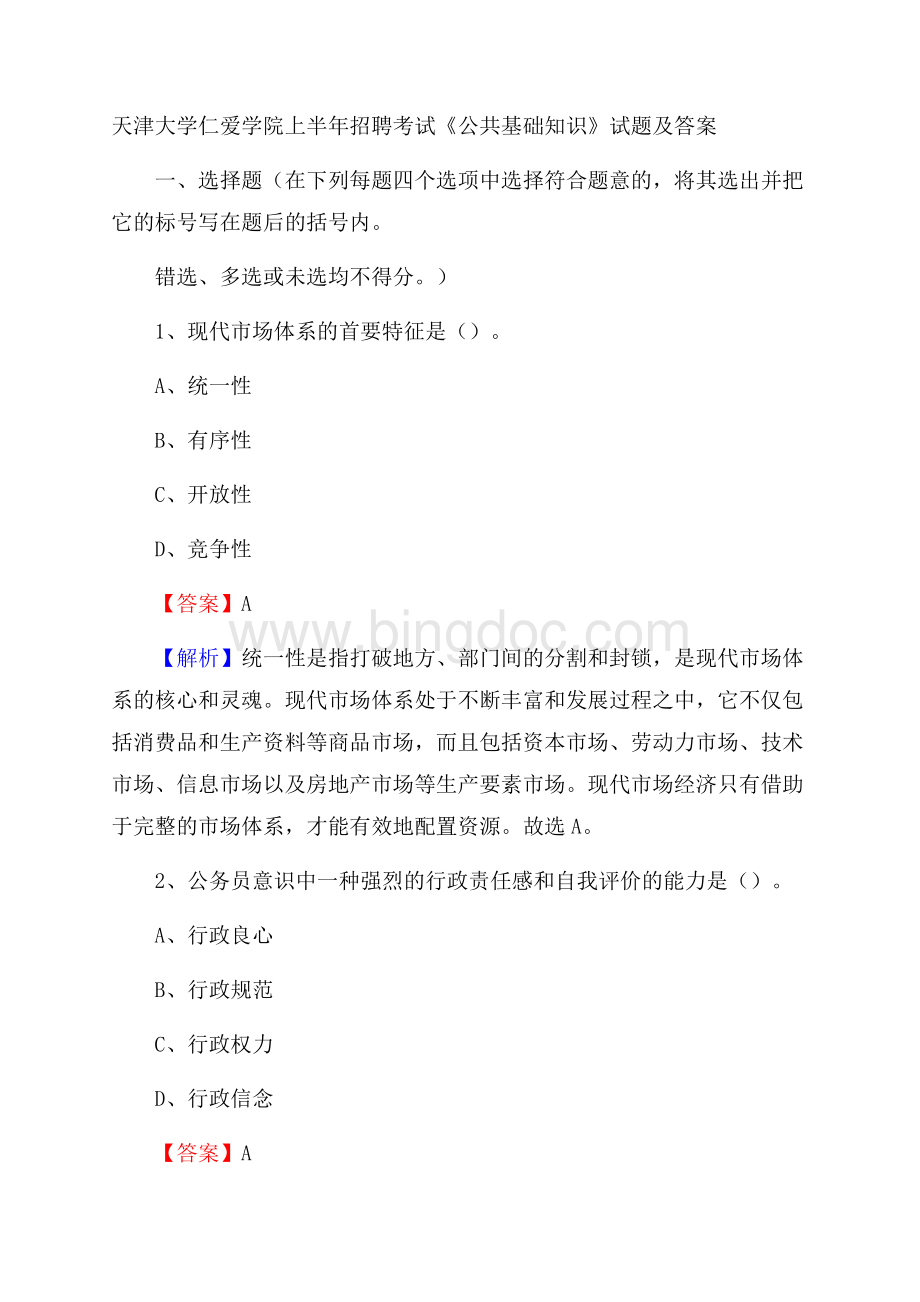 天津大学仁爱学院上半年招聘考试《公共基础知识》试题及答案

一、选择题（在下列每题四个选项中选择符合题意的，将其选出并把它的标号写在题后的括号内。

错选、多选或未选均不得分。）

1、现代市场体系的首要特征是（）。

A、统一性

B、有序性

C、开放性

D、竞争性

【答案】A

www.bingdoc.com

【解析】统一性是指打破地方、部门间的分割和封锁，是现代市场体系的核心和灵魂。现代市场体系处于不断丰富和发展过程之中，它不仅包括消费品和生产资料等商品市场，而且包括资本市场、劳动力市场、技术市场、信息市场以及房地产市场等生产要素市场。现代市场经济只有借助于完整的市场体系，才能有效地配置资源。故选A。

2、公务员意识中一种强烈的行政责任感和自我评价的能力是（）。

A、行政良心

B、行政规范

C、行政权力

D、行政信念

【答案】A